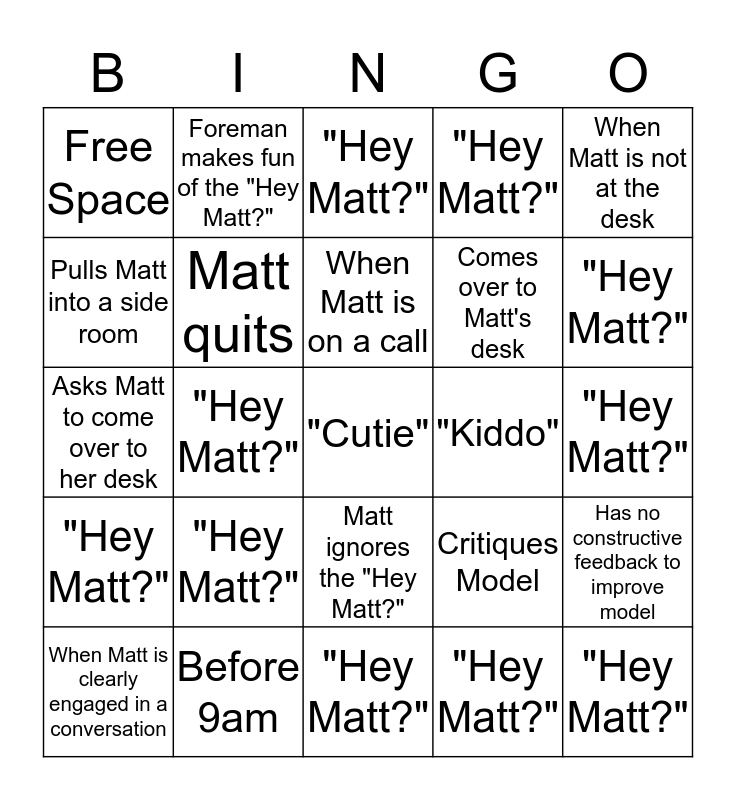 | B | I | N | G | O |
|---|---|---|---|---|
| Free Space | Foreman makes fun of the "Hey Matt?" | "Hey Matt?" | "Hey Matt?" | When Matt is not at the desk |
| Pulls Matt into a side room | Matt quits | When Matt is on a call | Comes over to Matt's desk | "Hey Matt?" |
| Asks Matt to come over to her desk | "Hey Matt?" | "Cutie" | "Kiddo" | "Hey Matt?" |
| "Hey Matt?" | "Hey Matt?" | Matt ignores the "Hey Matt?" | Critiques Model | Has no constructive feedback to improve model |
| When Matt is clearly engaged in a conversation | Before 9am | "Hey Matt?" | "Hey Matt?" | "Hey Matt?" |